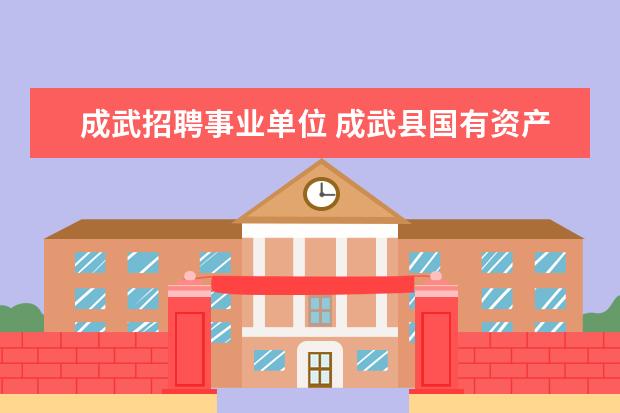 成武招聘事业单位 成武县国有资产